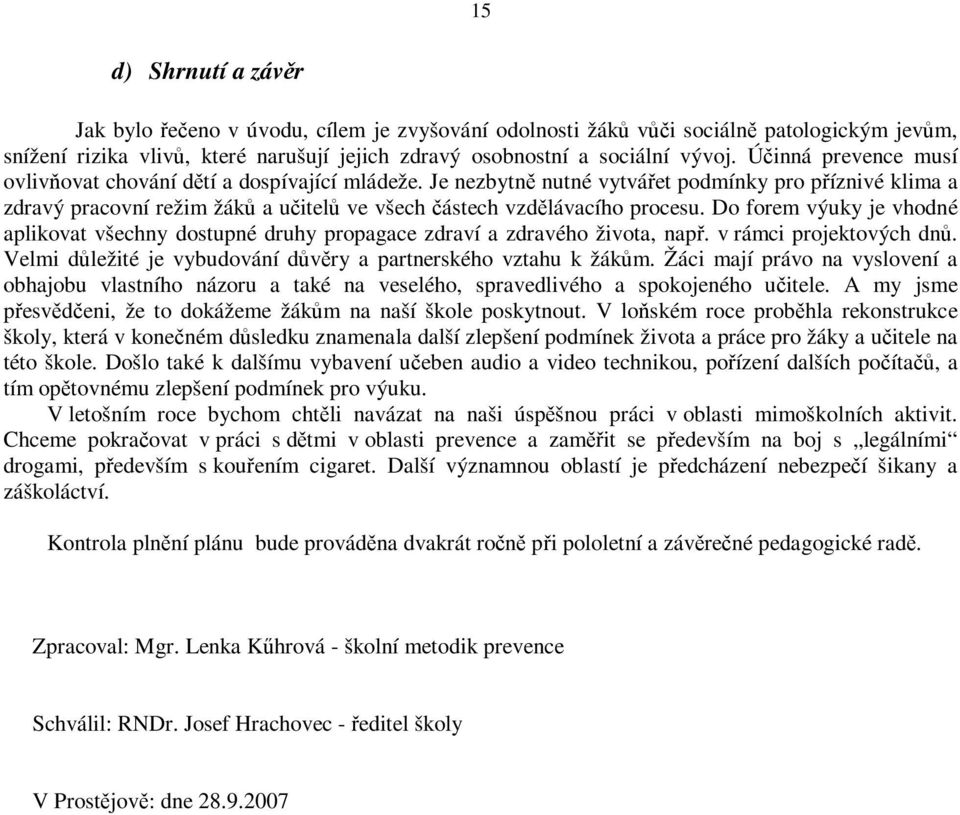 15

d) Shrnutí a závěr

Jak bylo řečeno v úvodu, cílem je zvyšování odolnosti žáků vůči sociálně patologickým jevům, snížení rizika vlivů, které narušují jejich zdravý osobnostní a sociální vývoj. Účinná prevence musí ovlivňovat chování dětí a dospívající mládeže. Je nezbytně nutné vytvářet podmínky pro příznivé klima a zdravý pracovní režim žáků a učitelů ve všech částech vzdělávacího procesu. Do forem výuky je vhodné aplikovat všechny dostupné druhy propagace zdraví a zdravého života, např. v rámci projektových dnů. Velmi důležité je vybudování důvěry a partnerského vztahu k žákům. Žáci mají právo na vyslovení a obhajobu vlastního názoru a také na veselého, spravedlivého a spokojeného učitele. A my jsme přesvědčeni, že to dokážeme žákům na naší škole poskytnout. V loňském roce proběhla rekonstrukce školy, která v konečném důsledku znamenala další zlepšení podmínek života a práce pro žáky a učitele na této škole. Došlo také k dalšímu vybavení učeben audio a video technikou, pořízení dalších počítačů, a tím opětovnému zlepšení podmínek pro výuku.

V letošním roce bychom chtěli navázat na naši úspěšnou práci v oblasti mimoškolních aktivit. Chceme pokračovat v práci s dětmi v oblasti prevence a zaměřit se především na boj s „legálními“ drogami, především s kouřením cigaret. Další významnou oblastí je předcházení nebezpečí šikany a záškoláctví.

Kontrola plnění plánu bude prováděna dvakrát ročně při pololetní a závěrečné pedagogické radě.

Zpracoval: Mgr. Lenka Kůhrová - školní metodik prevence

Schválil: RNDr. Josef Hrachovec - ředitel školy

V Prostějově: dne 28.9.2007